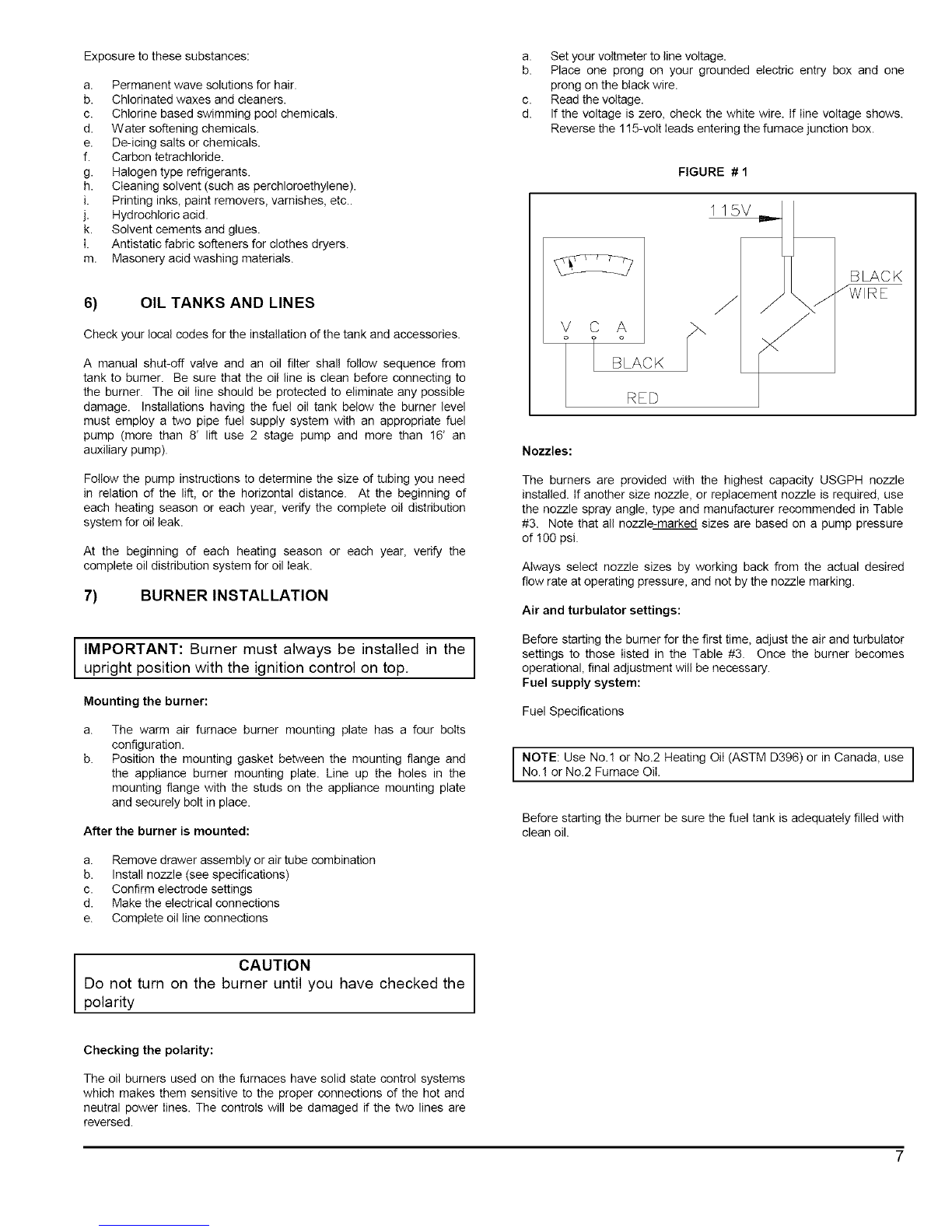 Exposure to these substances:

a. Permanent wave solutions for hair.
b. Chlorinated waxes and cleaners.
c. Chlorine based swimming pool chemicals.
d. Water softening chemicals.
e. De-icing salts or chemicals.
f. Carbon tetrachloride.
g. Halogen type refrigerants.
h. Cleaning solvent (such as perchloroethylene).
i. Printing inks, paint removers, varnishes, etc..
j. Hydrochloric acid.
k. Solvent cements and glues.
l. Antistatic fabric softeners for clothes dryers.
m. Masonery acid washing materials.

6) OIL TANKS AND LINES

Check your local codes for the installation of the tank and accessories.

A manual shut-off valve and an oil filter shall follow sequence from tank to burner. Be sure that the oil line is clean before connecting to the burner. The oil line should be protected to eliminate any possible damage. Installations having the fuel oil tank below the burner level must employ a two pipe fuel supply system with an appropriate fuel pump (more than 8' lift use 2 stage pump and more than 16' an auxiliary pump).

Follow the pump instructions to determine the size of tubing you need in relation of the lift, or the horizontal distance. At the beginning of each heating season or each year, verify the complete oil distribution system for oil leak.

At the beginning of each heating season or each year, verify the complete oil distribution system for oil leak.

7) BURNER INSTALLATION

IMPORTANT: Burner must always be installed in the upright position with the ignition control on top.

Mounting the burner:

a. The warm air furnace burner mounting plate has a four bolts configuration.
b. Position the mounting gasket between the mounting flange and the appliance burner mounting plate. Line up the holes in the mounting flange with the studs on the appliance mounting plate and securely bolt in place.

After the burner is mounted:

a. Remove drawer assembly or air tube combination
b. Install nozzle (see specifications)
c. Confirm electrode settings
d. Make the electrical connections
e. Complete oil line connections

CAUTION
Do not turn on the burner until you have checked the polarity

Checking the polarity:

The oil burners used on the furnaces have solid state control systems which makes them sensitive to the proper connections of the hot and neutral power lines. The controls will be damaged if the two lines are reversed.

a. Set your voltmeter to line voltage.
b. Place one prong on your grounded electric entry box and one prong on the black wire.
c. Read the voltage.
d. If the voltage is zero, check the white wire. If line voltage shows. Reverse the 115-volt leads entering the furnace junction box.

FIGURE # 1

115V
BLACK WIRE
V C A
BLACK
RED

Nozzles:

The burners are provided with the highest capacity USGPH nozzle installed. If another size nozzle, or replacement nozzle is required, use the nozzle spray angle, type and manufacturer recommended in Table #3. Note that all nozzle-marked sizes are based on a pump pressure of 100 psi.

Always select nozzle sizes by working back from the actual desired flow rate at operating pressure, and not by the nozzle marking.

Air and turbulator settings:

Before starting the burner for the first time, adjust the air and turbulator settings to those listed in the Table #3. Once the burner becomes operational, final adjustment will be necessary.
Fuel supply system:

Fuel Specifications

NOTE: Use No.1 or No.2 Heating Oil (ASTM D396) or in Canada, use No.1 or No.2 Furnace Oil.

Before starting the burner be sure the fuel tank is adequately filled with clean oil.

7